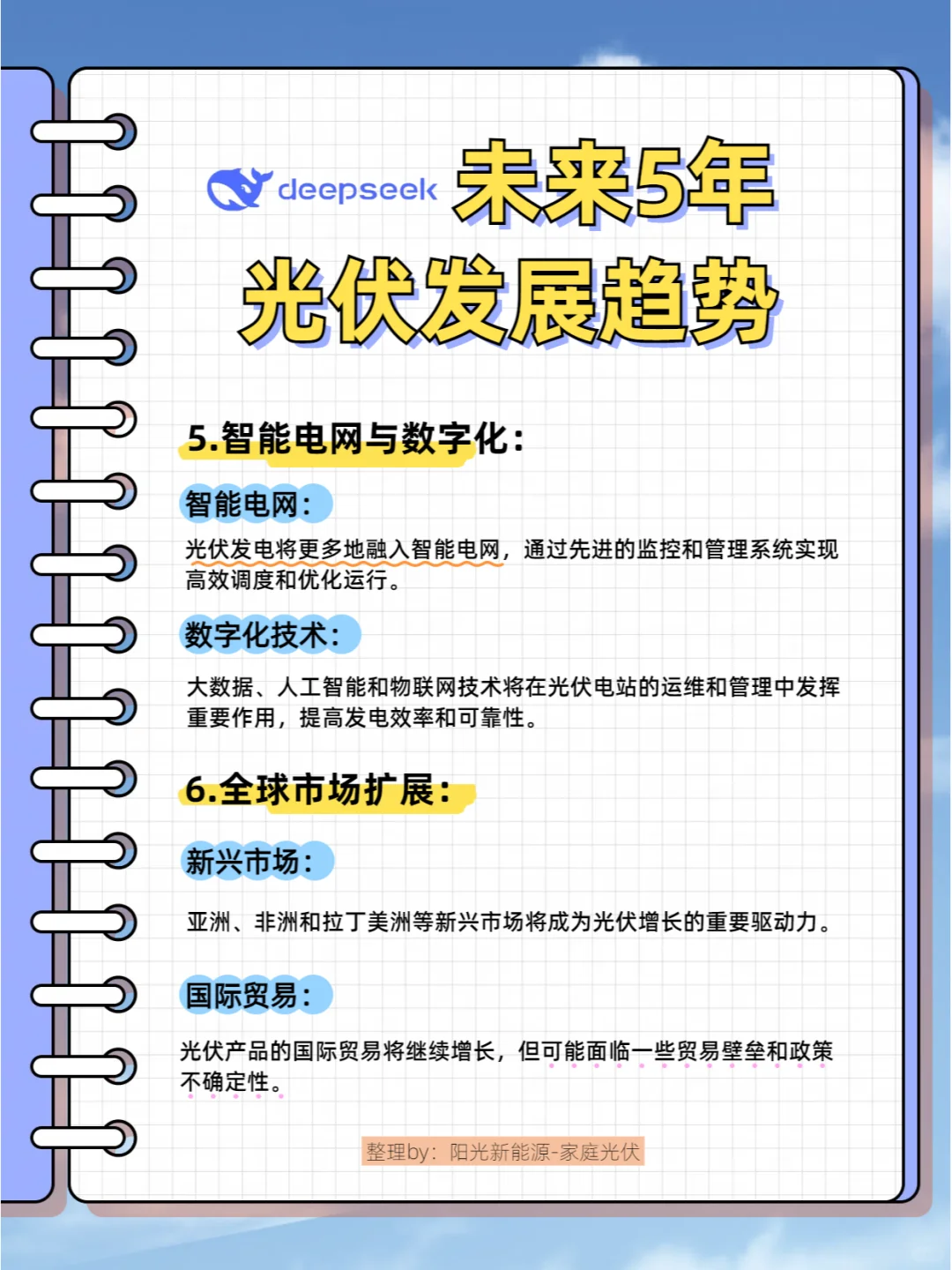 deepseek 未来5年

光伏发展趋势

5.智能电网与数字化：

智能电网：

光伏发电将更多地融入智能电网，通过先进的监控和管理系统实现高效调度和优化运行。

数字化技术：

大数据、人工智能和物联网技术将在光伏电站的运维和管理中发挥重要作用，提高发电效率和可靠性。

6.全球市场扩展：

新兴市场：

亚洲、非洲和拉丁美洲等新兴市场将成为光伏增长的重要驱动力。

国际贸易：

光伏产品的国际贸易将继续增长，但可能面临一些贸易壁垒和政策不确定性。

整理by：阳光新能源-家庭光伏